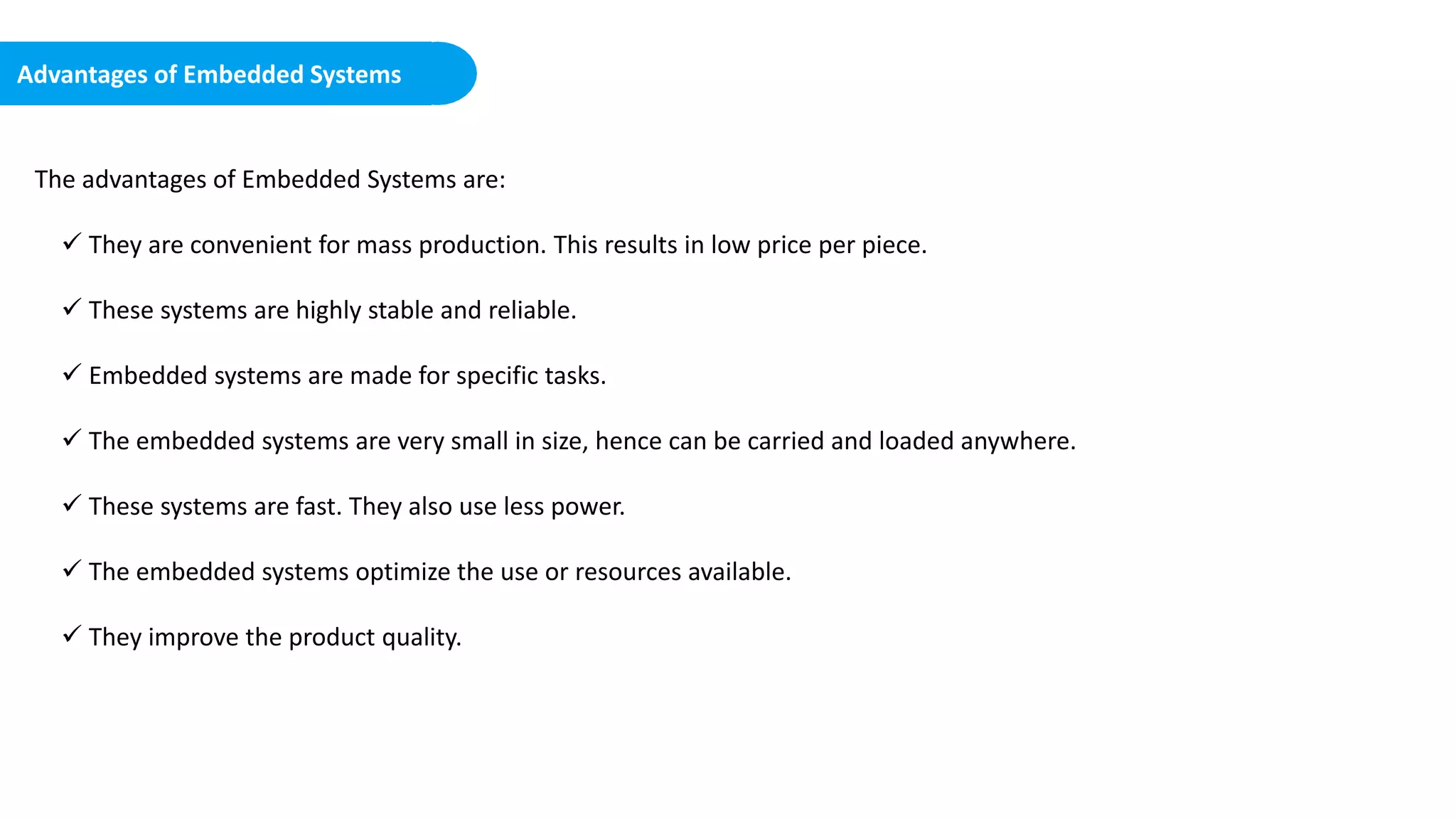 Advantages of Embedded Systems

The advantages of Embedded Systems are:

✓ They are convenient for mass production. This results in low price per piece.

✓ These systems are highly stable and reliable.

✓ Embedded systems are made for specific tasks.

✓ The embedded systems are very small in size, hence can be carried and loaded anywhere.

✓ These systems are fast. They also use less power.

✓ The embedded systems optimize the use or resources available.

✓ They improve the product quality.